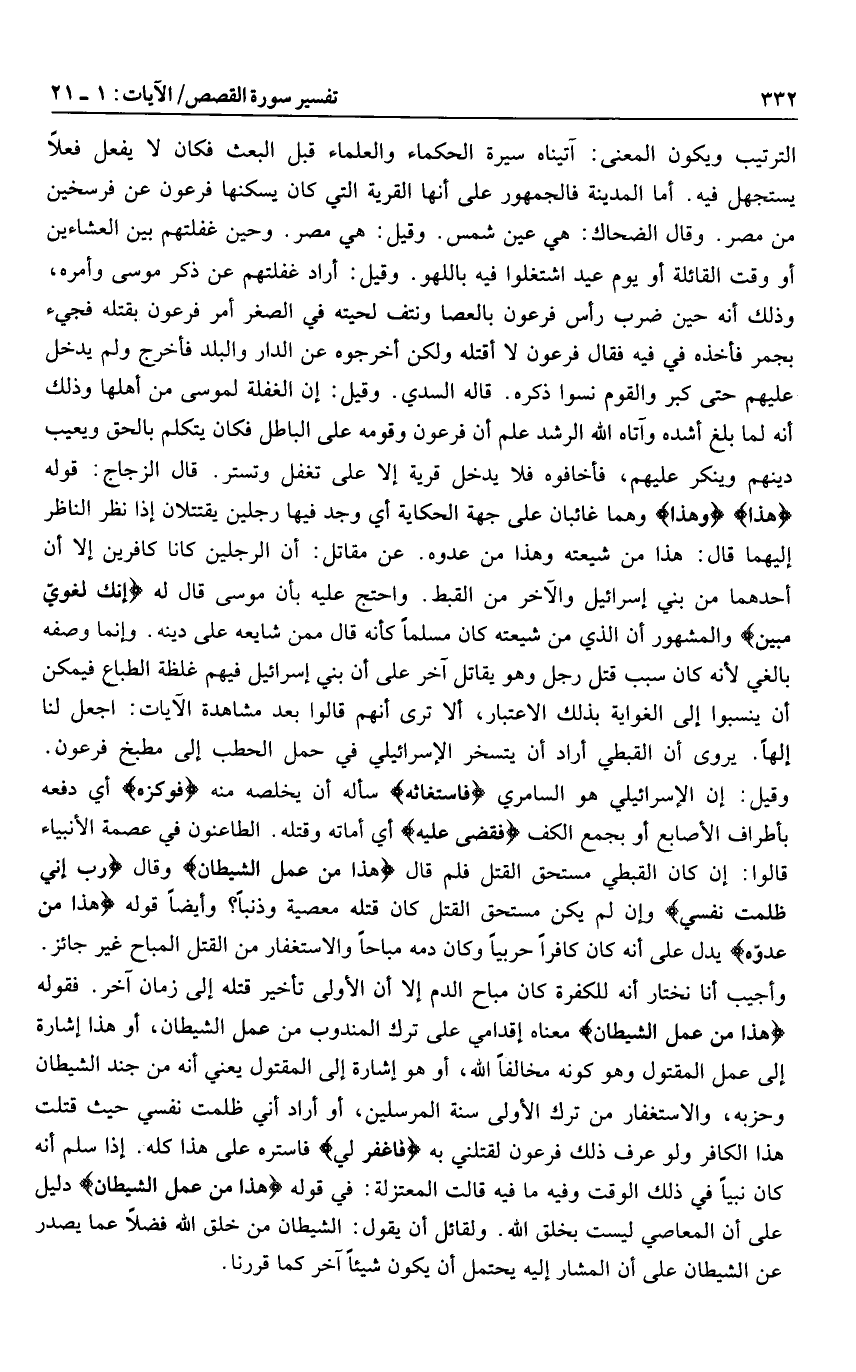 ٣٣٢ تفسير سورة القصص/ الآيات: ١ ـ ٢١

الترتيب ويكون المعنى: آتيناه سيرة الحكماء والعلماء قبل البعث فكان لا يفعل فعلاً يستجهل فيه. أما المدينة فالجمهور على أنها القرية التي كان يسكنها فرعون عن فرسخين من مصر. وقال الضحاك: هي عين شمس. وقيل: هي مصر. وحين غفلتهم بين العشاءين أو وقت القائلة أو يوم عيد اشتغلوا فيه باللهو. وقيل: أراد غفلتهم عن ذكر موسى وأمره، وذلك أنه حين ضرب رأس فرعون بالعصا ونتف لحيته في الصغر أمر فرعون بقتله فجيء بجمر فأخذه في فيه فقال فرعون لا أقتله ولكن أخرجوه عن الدار والبلد فأخرج ولم يدخل عليهم حتى كبر والقوم نسوا ذكره. قاله السدي. وقيل: إن الغفلة لموسى من أهلها وذلك أنه لما بلغ أشده وآتاه الله الرشد علم أن فرعون وقومه على الباطل فكان يتكلم بالحق ويعيب دينهم وينكر عليهم، فأخافوه فلا يدخل قرية إلا على تغفل وتستر. قال الزجاج: قوله ﴿هذا﴾ ﴿وهذا﴾ وهما غائبان على جهة الحكاية أي وجد فيها رجلين يقتتلان إذا نظر الناظر إليهما قال: هذا من شيعته وهذا من عدوه. عن مقاتل: أن الرجلين كانا كافرين إلا أن أحدهما من بني إسرائيل والآخر من القبط. واحتج عليه بأن موسى قال له ﴿إنك لغويّ مبين﴾ والمشهور أن الذي من شيعته كان مسلماً كأنه قال ممن شايعه على دينه. وإنما وصفه بالغي لأنه كان سبب قتل رجل وهو يقاتل آخر على أن بني إسرائيل فيهم غلظة الطباع فيمكن أن ينسبوا إلى الغواية بذلك الاعتبار، ألا ترى أنهم قالوا بعد مشاهدة الآيات: اجعل لنا إلهاً. يروى أن القبطي أراد أن يتسخر الإسرائيلي في حمل الحطب إلى مطبخ فرعون. وقيل: إن الإسرائيلي هو السامري ﴿فاستغاثه﴾ سأله أن يخلصه منه ﴿فوكزه﴾ أي دفعه بأطراف الأصابع أو بجمع الكف ﴿فقضى عليه﴾ أي أماته وقتله. الطاعنون في عصمة الأنبياء قالوا: إن كان القبطي مستحق القتل فلم قال ﴿هذا من عمل الشيطان﴾ وقال ﴿رب إني ظلمت نفسي﴾ وإن لم يكن مستحق القتل كان قتله معصية وذنباً؟ وأيضاً قوله ﴿هذا من عدوّه﴾ يدل على أنه كان كافراً حربياً وكان دمه مباحاً والاستغفار من القتل المباح غير جائز. وأجيب أنا نختار أنه للكفرة كان مباح الدم إلا أن الأولى تأخير قتله إلى زمان آخر. فقوله ﴿هذا من عمل الشيطان﴾ معناه إقدامي على ترك المندوب من عمل الشيطان، أو هذا إشارة إلى عمل المقتول وهو كونه مخالفاً لله، أو هو إشارة إلى المقتول يعني أنه من جند الشيطان وحزبه، والاستغفار من ترك الأولى سنة المرسلين، أو أراد أني ظلمت نفسي حيث قتلت هذا الكافر ولو عرف ذلك فرعون لقتلني به ﴿فاغفر لي﴾ فاستره على هذا كله. إذا سلم أنه كان نبياً في ذلك الوقت وفيه ما فيه قالت المعتزلة: في قوله ﴿هذا من عمل الشيطان﴾ دليل على أن المعاصي ليست بخلق الله. ولقائل أن يقول: الشيطان من خلق الله فضلاً عما يصدر عن الشيطان على أن المشار إليه يحتمل أن يكون شيئاً آخر كما قررنا.